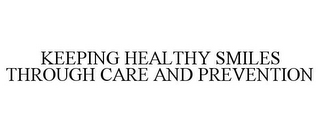 KEEPING HEALTHY SMILES THROUGH CARE AND PREVENTION